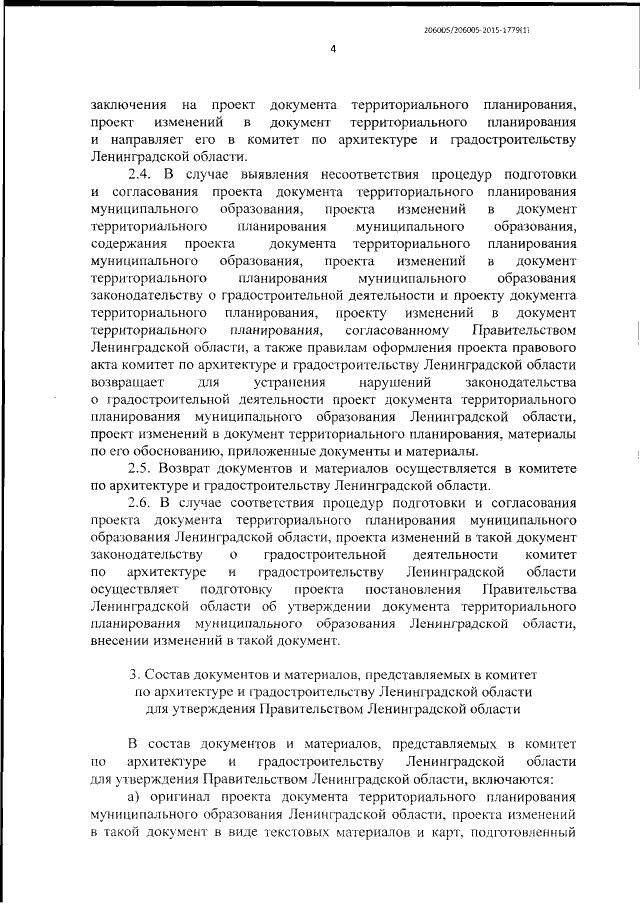 206005/206005-2015-1779(1)

4

заключения на проект документа территориального планирования, проект изменений в документ территориального планирования и направляет его в комитет по архитектуре и градостроительству Ленинградской области.

2.4. В случае выявления несоответствия процедур подготовки и согласования проекта документа территориального планирования муниципального образования, проекта изменений в документ территориального планирования муниципального образования, содержания проекта документа территориального планирования муниципального образования, проекта изменений в документ территориального планирования муниципального образования законодательству о градостроительной деятельности и проекту документа территориального планирования, проекту изменений в документ территориального планирования, согласованному Правительством Ленинградской области, а также правилам оформления проекта правового акта комитет по архитектуре и градостроительству Ленинградской области возвращает для устранения нарушений законодательства о градостроительной деятельности проект документа территориального планирования муниципального образования Ленинградской области, проект изменений в документ территориального планирования, материалы по его обоснованию, приложенные документы и материалы.

2.5. Возврат документов и материалов осуществляется в комитете по архитектуре и градостроительству Ленинградской области.

2.6. В случае соответствия процедур подготовки и согласования проекта документа территориального планирования муниципального образования Ленинградской области, проекта изменений в такой документ законодательству о градостроительной деятельности комитет по архитектуре и градостроительству Ленинградской области осуществляет подготовку проекта постановления Правительства Ленинградской области об утверждении документа территориального планирования муниципального образования Ленинградской области, внесении изменений в такой документ.

3. Состав документов и материалов, представляемых в комитет по архитектуре и градостроительству Ленинградской области для утверждения Правительством Ленинградской области

В состав документов и материалов, представляемых в комитет по архитектуре и градостроительству Ленинградской области для утверждения Правительством Ленинградской области, включаются:

а) оригинал проекта документа территориального планирования муниципального образования Ленинградской области, проекта изменений в такой документ в виде текстовых материалов и карт, подготовленный